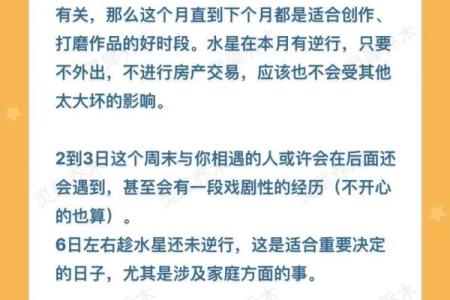 有关，那么这个月直到下个月都是适合创作、打磨作品的好时段。水星在本月有逆行，只要不外出，不进行房产交易，应该也不会受其他太大坏的影响。

2到3日这个周末与你相遇的人或许会在后面还会遇到，甚至会有一段戏剧性的经历（不开心的也算）。
6日左右趁水星还未逆行，这是适合重要决定的日子，尤其是涉及家庭方面的事。